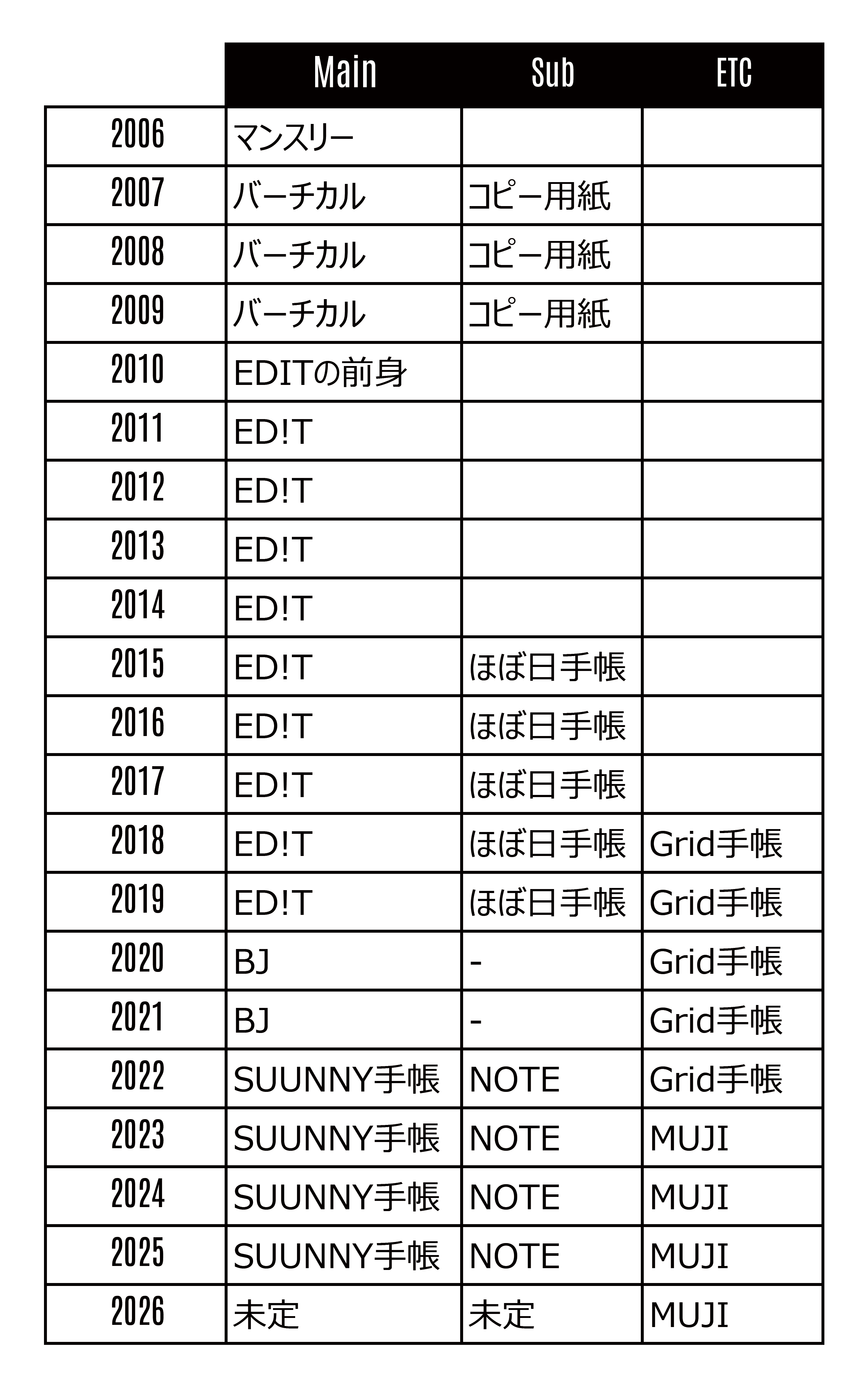 |  | Main | Sub | ETC |
|---|---|---|---|
| 2006 | マンスリー |  |  |
| 2007 | バーチカル | コピー用紙 |  |
| 2008 | バーチカル | コピー用紙 |  |
| 2009 | バーチカル | コピー用紙 |  |
| 2010 | EDITの前身 |  |  |
| 2011 | ED!T |  |  |
| 2012 | ED!T |  |  |
| 2013 | ED!T |  |  |
| 2014 | ED!T |  |  |
| 2015 | ED!T | ほぼ日手帳 |  |
| 2016 | ED!T | ほぼ日手帳 |  |
| 2017 | ED!T | ほぼ日手帳 |  |
| 2018 | ED!T | ほぼ日手帳 | Grid手帳 |
| 2019 | ED!T | ほぼ日手帳 | Grid手帳 |
| 2020 | BJ | - | Grid手帳 |
| 2021 | BJ | - | Grid手帳 |
| 2022 | SUUNNY手帳 | NOTE | Grid手帳 |
| 2023 | SUUNNY手帳 | NOTE | MUJI |
| 2024 | SUUNNY手帳 | NOTE | MUJI |
| 2025 | SUUNNY手帳 | NOTE | MUJI |
| 2026 | 未定 | 未定 | MUJI |